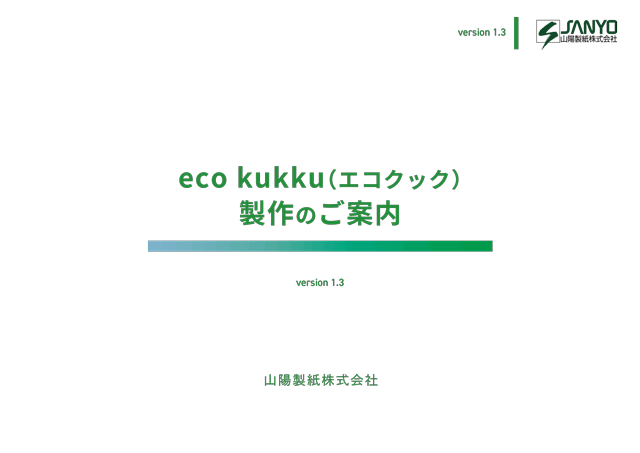 version 1.3

SANYO
山陽製紙株式会社

eco kukku（エコクック）
製作のご案内

version 1.3

山陽製紙株式会社